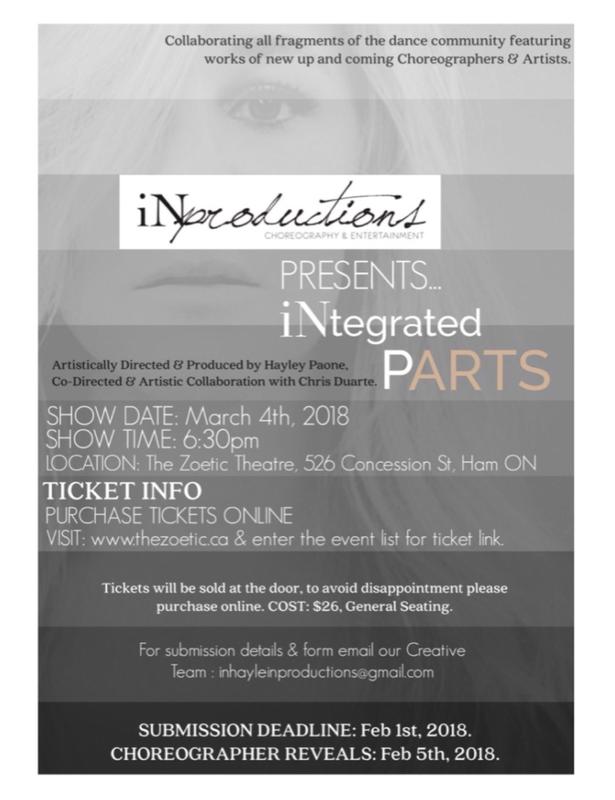 Collaborating all fragments of the dance community featuring works of new up and coming Choreographers & Artists.

iNproductions
CHOREOGRAPHY & ENTERTAINMENT

PRESENTS...
iNtegrated
PARTS

Artistically Directed & Produced by Hayley Paone,
Co-Directed & Artistic Collaboration with Chris Duarte.

SHOW DATE: March 4th, 2018
SHOW TIME: 6:30pm
LOCATION: The Zoetic Theatre, 526 Concession St, Ham ON

TICKET INFO
PURCHASE TICKETS ONLINE
VISIT: www.thezoetic.ca & enter the event list for ticket link.

Tickets will be sold at the door, to avoid disappointment please purchase online. COST: $26, General Seating.

For submission details & form email our Creative Team : inhayleinproductions@gmail.com

SUBMISSION DEADLINE: Feb 1st, 2018.
CHOREOGRAPHER REVEALS: Feb 5th, 2018.